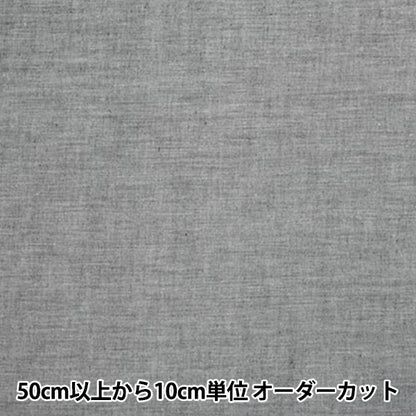 50cm以上から10cm単位 オーダーカット